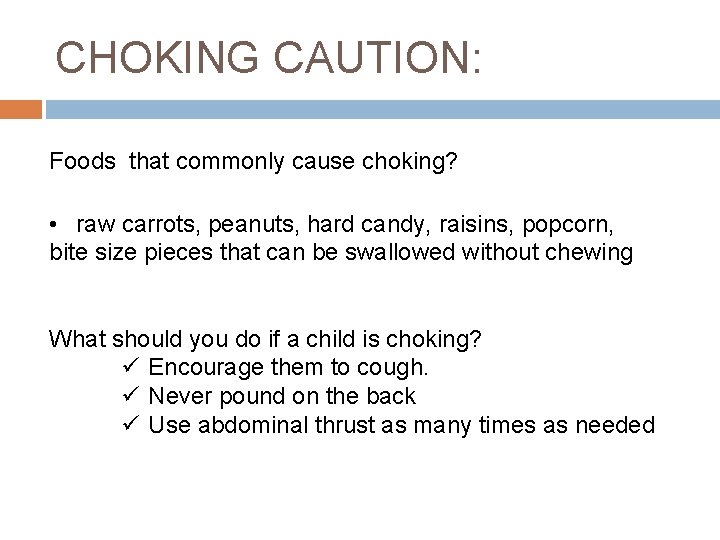 CHOKING CAUTION:

Foods that commonly cause choking?

• raw carrots, peanuts, hard candy, raisins, popcorn, bite size pieces that can be swallowed without chewing

What should you do if a child is choking?
✓ Encourage them to cough.
✓ Never pound on the back
✓ Use abdominal thrust as many times as needed